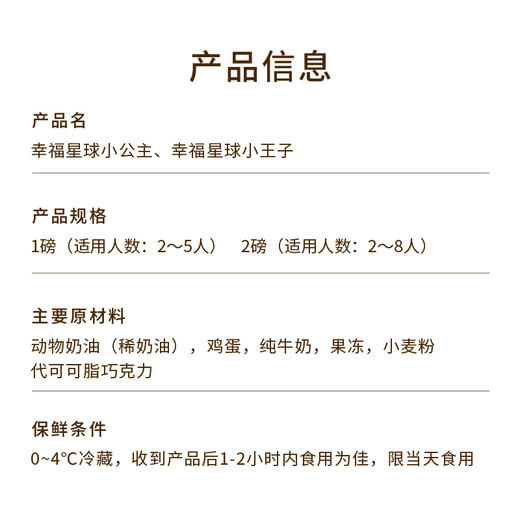 产品信息

产品名

幸福星球小公主、幸福星球小王子

产品规格

1磅（适用人数：2～5人） 2磅（适用人数：2～8人）

主要原材料

动物奶油（稀奶油），鸡蛋，纯牛奶，果冻，小麦粉
代可可脂巧克力

保鲜条件

0~4°C冷藏，收到产品后1-2小时内食用为佳，限当天食用